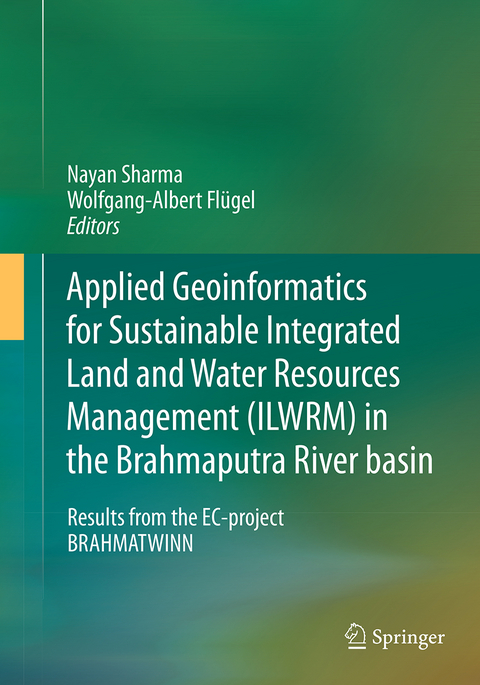 Nayan Sharma
Wolfgang-Albert Flügel
Editors

Applied Geoinformatics for Sustainable Integrated Land and Water Resources Management (ILWRM) in the Brahmaputra River basin

Results from the EC-project BRAHMATWINN

Springer